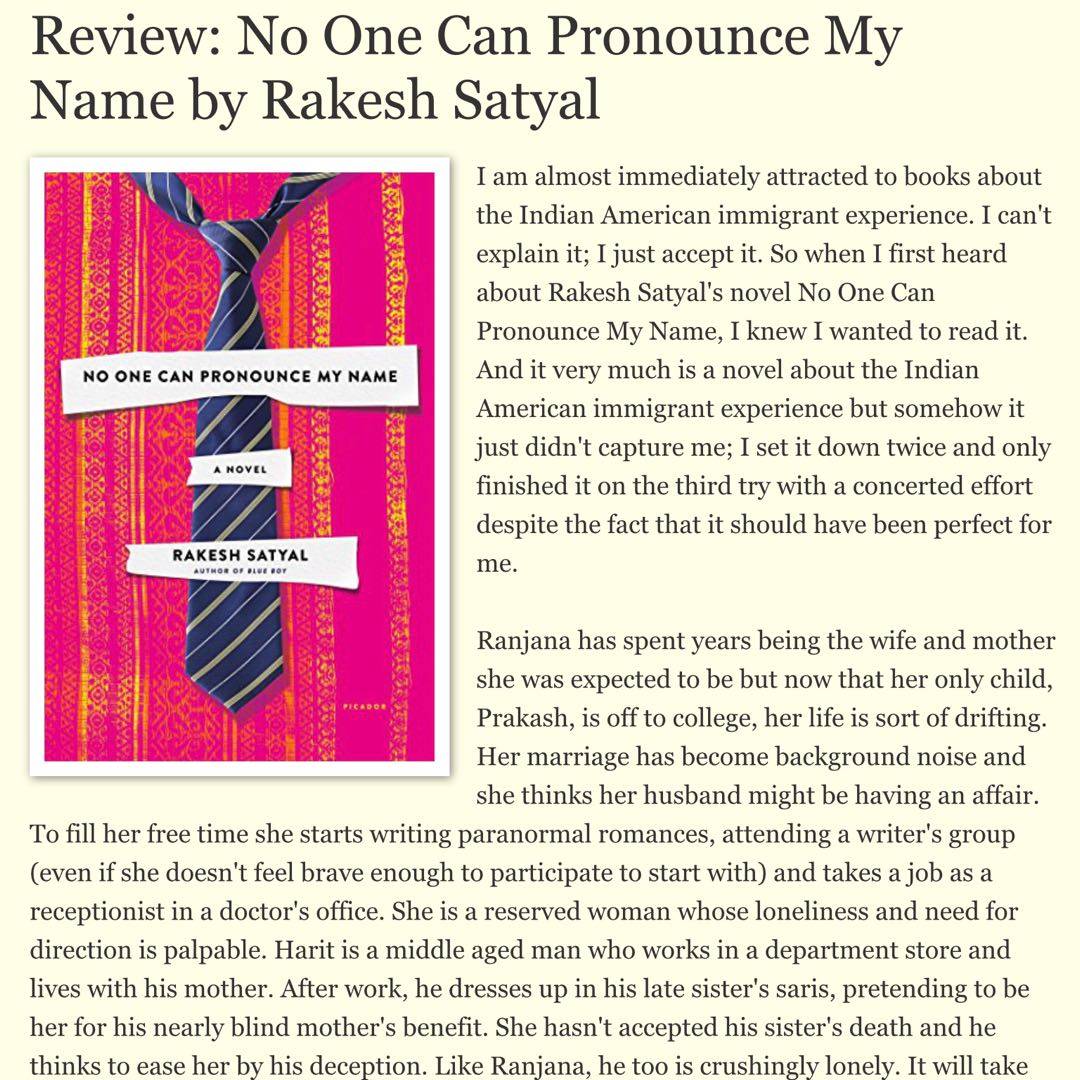 Review: No One Can Pronounce My Name by Rakesh Satyal

NO ONE CAN PRONOUNCE MY NAME

A NOVEL

RAKESH SATYAL

AUTHOR OF BLUE BOY

PICADOR

I am almost immediately attracted to books about the Indian American immigrant experience. I can't explain it; I just accept it. So when I first heard about Rakesh Satyal's novel No One Can Pronounce My Name, I knew I wanted to read it. And it very much is a novel about the Indian American immigrant experience but somehow it just didn't capture me; I set it down twice and only finished it on the third try with a concerted effort despite the fact that it should have been perfect for me.

Ranjana has spent years being the wife and mother she was expected to be but now that her only child, Prakash, is off to college, her life is sort of drifting. Her marriage has become background noise and she thinks her husband might be having an affair. To fill her free time she starts writing paranormal romances, attending a writer's group (even if she doesn't feel brave enough to participate to start with) and takes a job as a receptionist in a doctor's office. She is a reserved woman whose loneliness and need for direction is palpable. Harit is a middle aged man who works in a department store and lives with his mother. After work, he dresses up in his late sister's saris, pretending to be her for his nearly blind mother's benefit. She hasn't accepted his sister's death and he thinks to ease her by his deception. Like Ranjana, he too is crushingly lonely. It will take